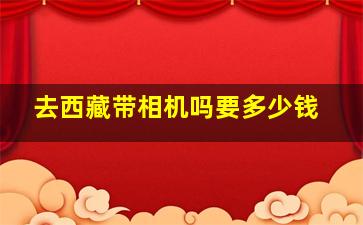 去西藏带相机吗要多少钱